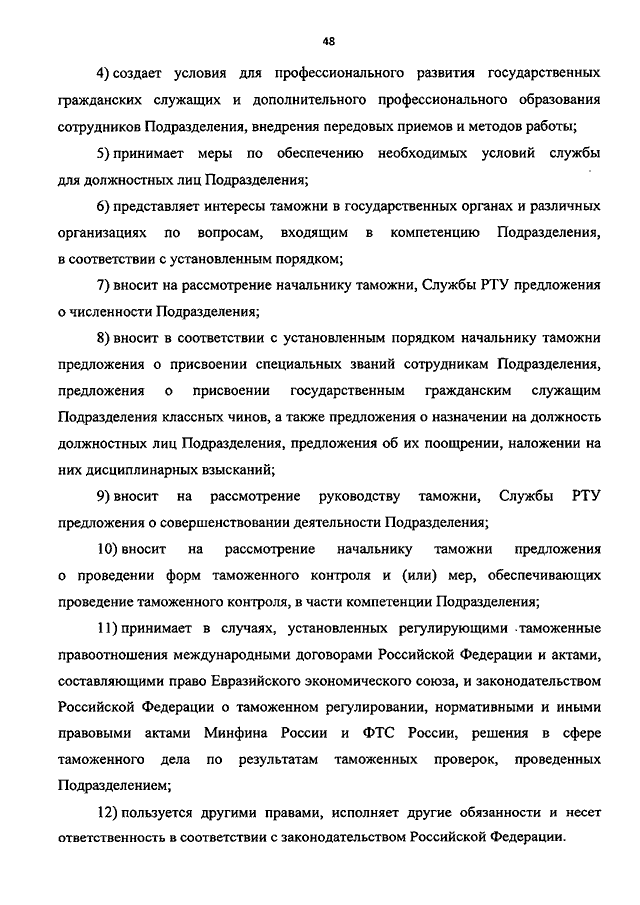 48

4) создает условия для профессионального развития государственных гражданских служащих и дополнительного профессионального образования сотрудников Подразделения, внедрения передовых приемов и методов работы;

5) принимает меры по обеспечению необходимых условий службы для должностных лиц Подразделения;

6) представляет интересы таможни в государственных органах и различных организациях по вопросам, входящим в компетенцию Подразделения, в соответствии с установленным порядком;

7) вносит на рассмотрение начальнику таможни, Службы РТУ предложения о численности Подразделения;

8) вносит в соответствии с установленным порядком начальнику таможни предложения о присвоении специальных званий сотрудникам Подразделения, предложения о присвоении государственным гражданским служащим Подразделения классных чинов, а также предложения о назначении на должность должностных лиц Подразделения, предложения об их поощрении, наложении на них дисциплинарных взысканий;

9) вносит на рассмотрение руководству таможни, Службы РТУ предложения о совершенствовании деятельности Подразделения;

10) вносит на рассмотрение начальнику таможни предложения о проведении форм таможенного контроля и (или) мер, обеспечивающих проведение таможенного контроля, в части компетенции Подразделения;

11) принимает в случаях, установленных регулирующими таможенные правоотношения международными договорами Российской Федерации и актами, составляющими право Евразийского экономического союза, и законодательством Российской Федерации о таможенном регулировании, нормативными и иными правовыми актами Минфина России и ФТС России, решения в сфере таможенного дела по результатам таможенных проверок, проведенных Подразделением;

12) пользуется другими правами, исполняет другие обязанности и несет ответственность в соответствии с законодательством Российской Федерации.